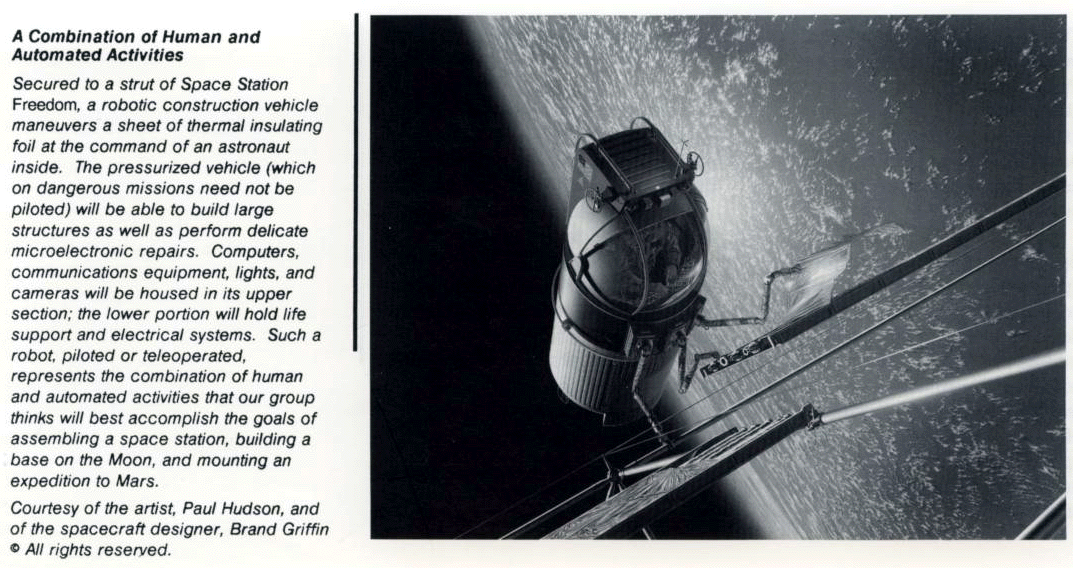 A Combination of Human and Automated Activities

Secured to a strut of Space Station Freedom, a robotic construction vehicle maneuvers a sheet of thermal insulating foil at the command of an astronaut inside. The pressurized vehicle (which on dangerous missions need not be piloted) will be able to build large structures as well as perform delicate microelectronic repairs. Computers, communications equipment, lights, and cameras will be housed in its upper section; the lower portion will hold life support and electrical systems. Such a robot, piloted or teleoperated, represents the combination of human and automated activities that our group thinks will best accomplish the goals of assembling a space station, building a base on the Moon, and mounting an expedition to Mars.

Courtesy of the artist, Paul Hudson, and of the spacecraft designer, Brand Griffin © All rights reserved.